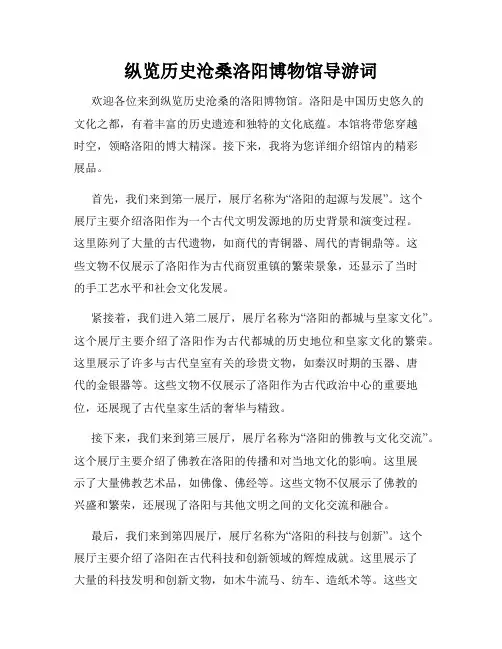 纵览历史沧桑洛阳博物馆导游词

欢迎各位来到纵览历史沧桑的洛阳博物馆。洛阳是中国历史悠久的文化之都，有着丰富的历史遗迹和独特的文化底蕴。本馆将带您穿越时空，领略洛阳的博大精深。接下来，我将为您详细介绍馆内的精彩展品。

首先，我们来到第一展厅，展厅名称为“洛阳的起源与发展”。这个展厅主要介绍洛阳作为一个古代文明发源地的历史背景和演变过程。这里陈列了大量的古代遗物，如商代的青铜器、周代的青铜鼎等。这些文物不仅展示了洛阳作为古代商贸重镇的繁荣景象，还显示了当时的手工艺水平和社会文化发展。

紧接着，我们进入第二展厅，展厅名称为“洛阳的都城与皇家文化”。这个展厅主要介绍了洛阳作为古代都城的历史地位和皇家文化的繁荣。这里展示了许多与古代皇室有关的珍贵文物，如秦汉时期的玉器、唐代的金银器等。这些文物不仅展示了洛阳作为古代政治中心的重要地位，还展现了古代皇家生活的奢华与精致。

接下来，我们来到第三展厅，展厅名称为“洛阳的佛教与文化交流”。这个展厅主要介绍了佛教在洛阳的传播和对当地文化的影响。这里展示了大量佛教艺术品，如佛像、佛经等。这些文物不仅展示了佛教的兴盛和繁荣，还展现了洛阳与其他文明之间的文化交流和融合。

最后，我们来到第四展厅，展厅名称为“洛阳的科技与创新”。这个展厅主要介绍了洛阳在古代科技和创新领域的辉煌成就。这里展示了大量的科技发明和创新文物，如木牛流马、纺车、造纸术等。这些文